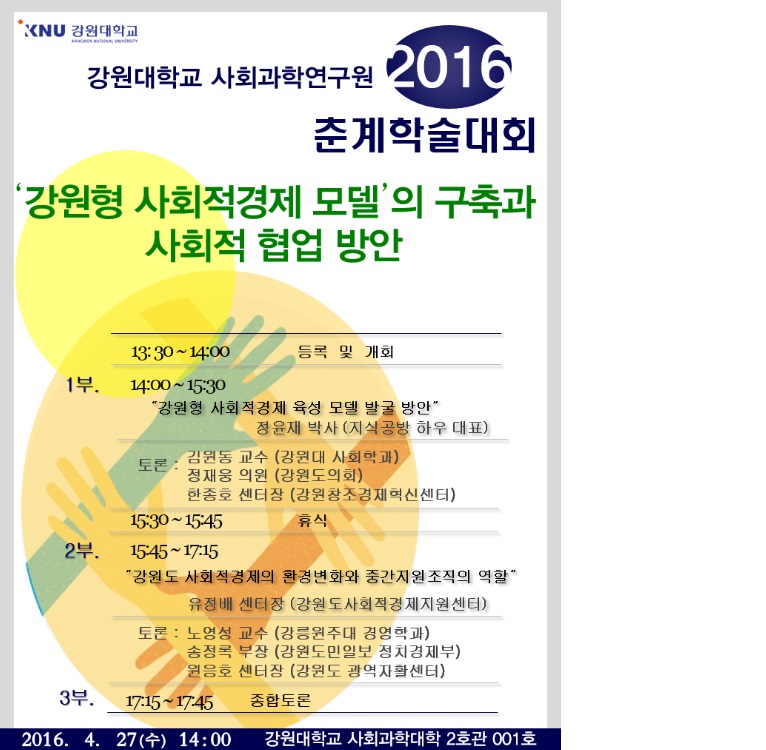 KNU 강원대학교

강원대학교 사회과학연구원 2016

춘계학술대회

'강원형 사회적경제 모델'의 구축과 사회적 협업 방안

13:30 ~ 14:00 등록 및 개회

1부. 14:00 ~ 15:30

"강원형 사회적경제 육성 모델 발굴 방안"

정윤재 박사 (지식공방 하우 대표)

토론 : 김원동 교수 (강원대 사회학과)
정재웅 의원 (강원도의회)
한종호 센터장 (강원창조경제혁신센터)

15:30 ~ 15:45 휴식

2부. 15:45 ~ 17:15

"강원도 사회적경제의 환경변화와 중간지원조직의 역할"

유정배 센터장 (강원도사회적경제지원센터)

토론 : 노영성 교수 (강릉원주대 경영학과)
송정록 부장 (강원도민일보 정치경제부)
원응호 센터장 (강원도 광역자활센터)

3부. 17:15 ~ 17:45 종합토론

2016. 4. 27(수) 14:00 강원대학교 사회과학대학 2호관 001호